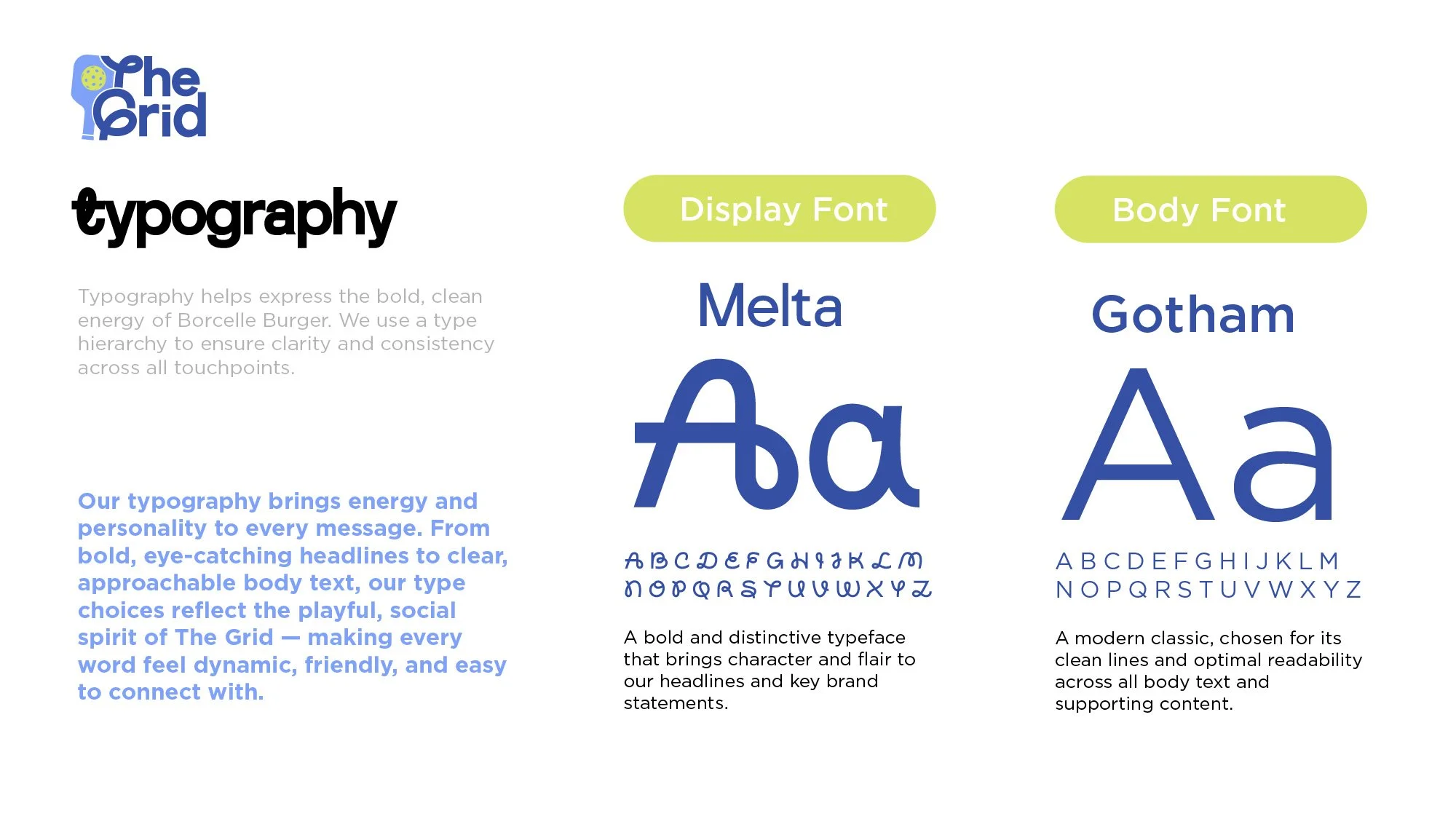 The Grid

typography

Typography helps express the bold, clean energy of Borcelle Burger. We use a type hierarchy to ensure clarity and consistency across all touchpoints.

Our typography brings energy and personality to every message. From bold, eye-catching headlines to clear, approachable body text, our type choices reflect the playful, social spirit of The Grid — making every word feel dynamic, friendly, and easy to connect with.

Display Font

Melta

Aa

A B C D E F G H I J K L M
N O P Q R S T U V W X Y Z

A bold and distinctive typeface that brings character and flair to our headlines and key brand statements.

Body Font

Gotham

Aa

A B C D E F G H I J K L M
N O P Q R S T U V W X Y Z

A modern classic, chosen for its clean lines and optimal readability across all body text and supporting content.